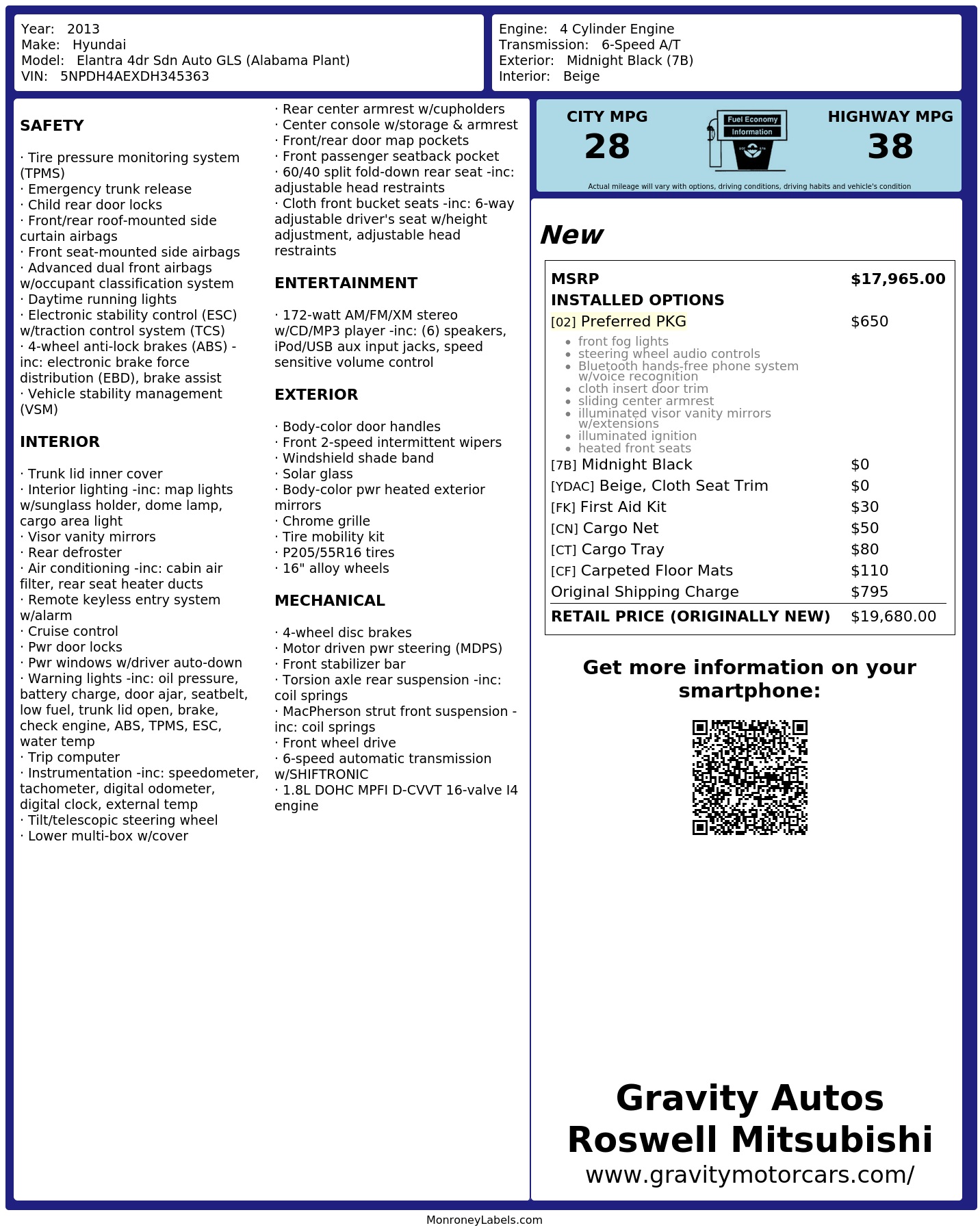 Year: 2013
Make: Hyundai
Model: Elantra 4dr Sdn Auto GLS (Alabama Plant)
VIN: 5NPDH4AEXDH345363

Engine: 4 Cylinder Engine
Transmission: 6-Speed A/T
Exterior: Midnight Black (7B)
Interior: Beige

SAFETY

· Tire pressure monitoring system (TPMS)
· Emergency trunk release
· Child rear door locks
· Front/rear roof-mounted side curtain airbags
· Front seat-mounted side airbags
· Advanced dual front airbags w/occupant classification system
· Daytime running lights
· Electronic stability control (ESC) w/traction control system (TCS)
· 4-wheel anti-lock brakes (ABS) -inc: electronic brake force distribution (EBD), brake assist
· Vehicle stability management (VSM)

INTERIOR

· Trunk lid inner cover
· Interior lighting -inc: map lights w/sunglass holder, dome lamp, cargo area light
· Visor vanity mirrors
· Rear defroster
· Air conditioning -inc: cabin air filter, rear seat heater ducts
· Remote keyless entry system w/alarm
· Cruise control
· Pwr door locks
· Pwr windows w/driver auto-down
· Warning lights -inc: oil pressure, battery charge, door ajar, seatbelt, low fuel, trunk lid open, brake, check engine, ABS, TPMS, ESC, water temp
· Trip computer
· Instrumentation -inc: speedometer, tachometer, digital odometer, digital clock, external temp
· Tilt/telescopic steering wheel
· Lower multi-box w/cover
· Rear center armrest w/cupholders
· Center console w/storage & armrest
· Front/rear door map pockets
· Front passenger seatback pocket
· 60/40 split fold-down rear seat -inc: adjustable head restraints
· Cloth front bucket seats -inc: 6-way adjustable driver's seat w/height adjustment, adjustable head restraints

ENTERTAINMENT

· 172-watt AM/FM/XM stereo w/CD/MP3 player -inc: (6) speakers, iPod/USB aux input jacks, speed sensitive volume control

EXTERIOR

· Body-color door handles
· Front 2-speed intermittent wipers
· Windshield shade band
· Solar glass
· Body-color pwr heated exterior mirrors
· Chrome grille
· Tire mobility kit
· P205/55R16 tires
· 16" alloy wheels

MECHANICAL

· 4-wheel disc brakes
· Motor driven pwr steering (MDPS)
· Front stabilizer bar
· Torsion axle rear suspension -inc: coil springs
· MacPherson strut front suspension -inc: coil springs
· Front wheel drive
· 6-speed automatic transmission w/SHIFTRONIC
· 1.8L DOHC MPFI D-CVVT 16-valve I4 engine

CITY MPG
28

Fuel Economy
Information

HIGHWAY MPG
38

Actual mileage will vary with options, driving conditions, driving habits and vehicle's condition

New

MSRP $17,965.00
INSTALLED OPTIONS
[02] Preferred PKG $650
• front fog lights
• steering wheel audio controls
• Bluetooth hands-free phone system w/voice recognition
• cloth insert door trim
• sliding center armrest
• illuminated visor vanity mirrors w/extensions
• illuminated ignition
• heated front seats
[7B] Midnight Black $0
[YDAC] Beige, Cloth Seat Trim $0
[FK] First Aid Kit $30
[CN] Cargo Net $50
[CT] Cargo Tray $80
[CF] Carpeted Floor Mats $110
Original Shipping Charge $795
RETAIL PRICE (ORIGINALLY NEW) $19,680.00

Get more information on your smartphone:

Gravity Autos
Roswell Mitsubishi
www.gravitymotorcars.com/

MonroneyLabels.com